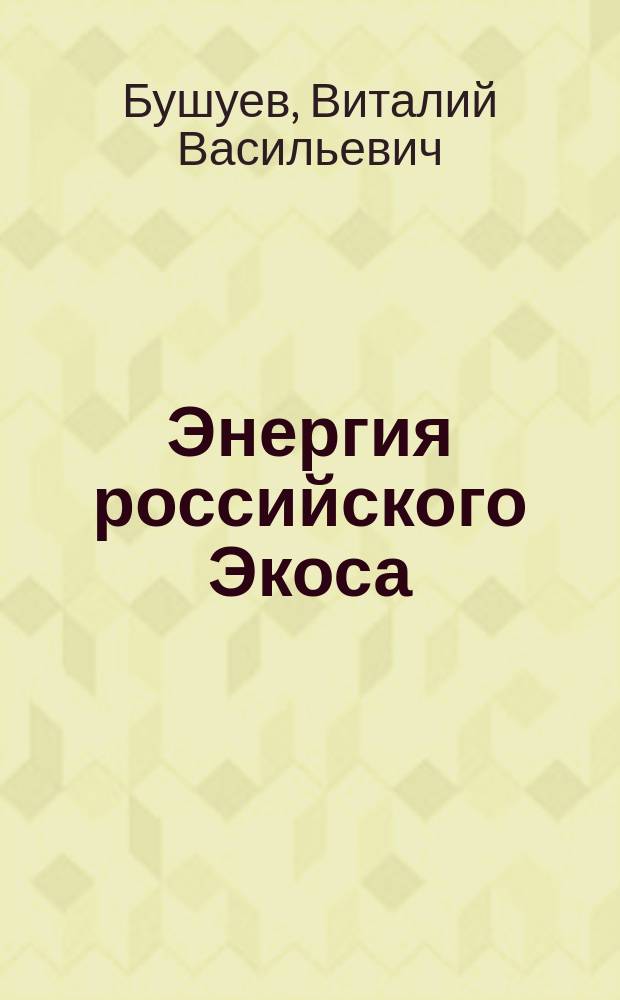 Бушуев, Виталий Васильевич

Энергия российского Экоса